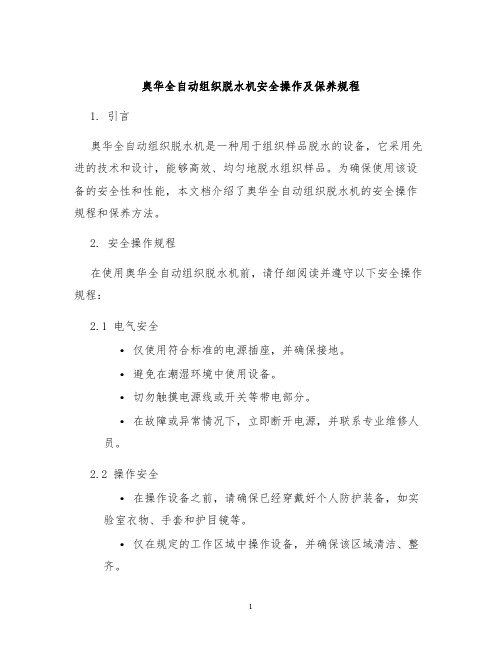 奥华全自动组织脱水机安全操作及保养规程

1. 引言

奥华全自动组织脱水机是一种用于组织样品脱水的设备，它采用先进的技术和设计，能够高效、均匀地脱水组织样品。为确保使用该设备的安全性和性能，本文档介绍了奥华全自动组织脱水机的安全操作规程和保养方法。

2. 安全操作规程

在使用奥华全自动组织脱水机前，请仔细阅读并遵守以下安全操作规程：

2.1 电气安全

• 仅使用符合标准的电源插座，并确保接地。

• 避免在潮湿环境中使用设备。

• 切勿触摸电源线或开关等带电部分。

• 在故障或异常情况下，立即断开电源，并联系专业维修人员。

2.2 操作安全

• 在操作设备之前，请确保已经穿戴好个人防护装备，如实验室衣物、手套和护目镜等。

• 仅在规定的工作区域中操作设备，并确保该区域清洁、整齐。

1